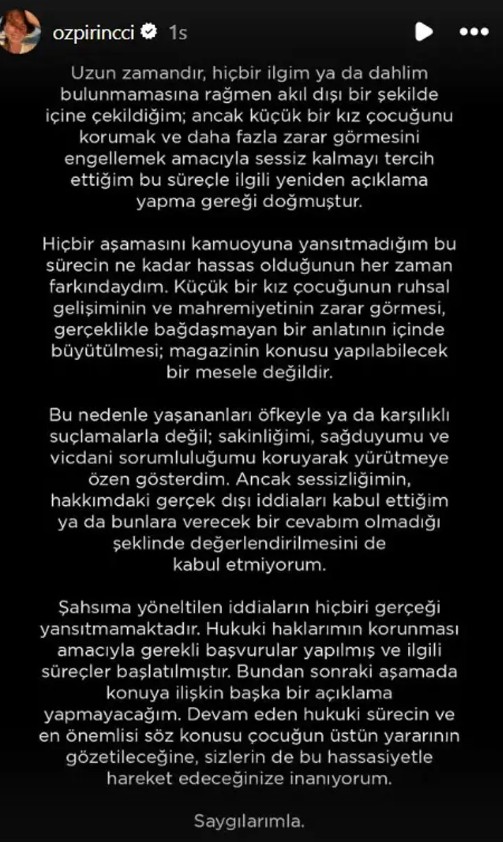 ozpirincci 1s

Uzun zamandır, hiçbir ilgim ya da dahlim bulunmamasına rağmen akıl dışı bir şekilde içine çekildiğim; ancak küçük bir kız çocuğunu korumak ve daha fazla zarar görmesini engellemek amacıyla sessiz kalmayı tercih ettiğim bu süreçle ilgili yeniden açıklama yapma gereği doğmuştur.

Hiçbir aşamasını kamuoyuna yansıtmadığım bu sürecin ne kadar hassas olduğunun her zaman farkındaydım. Küçük bir kız çocuğunun ruhsal gelişiminin ve mahremiyetinin zarar görmesi, gerçeklikle bağdaşmayan bir anlatının içinde büyütülmesi; magazinin konusu yapılabilecek bir mesele değildir.

Bu nedenle yaşananları öfkeyle ya da karşılıklı suçlamalarla değil; sakinliğimi, sağduyumu ve vicdani sorumluluğumu koruyarak yürütmeye özen gösterdim. Ancak sessizliğimin, hakkımdaki gerçek dışı iddiaları kabul ettiğim ya da bunlara verecek bir cevabım olmadığı şeklinde değerlendirilmesini de kabul etmiyorum.

Şahsıma yöneltilen iddiaların hiçbiri gerçeği yansıtmamaktadır. Hukuki haklarımın korunması amacıyla gerekli başvurular yapılmış ve ilgili süreçler başlatılmıştır. Bundan sonraki aşamada konuya ilişkin başka bir açıklama yapmayacağım. Devam eden hukuki sürecin ve en önemlisi söz konusu çocuğun üstün yararının gözetileceğine, sizlerin de bu hassasiyetle hareket edeceğinize inanıyorum.

Saygılarımla.